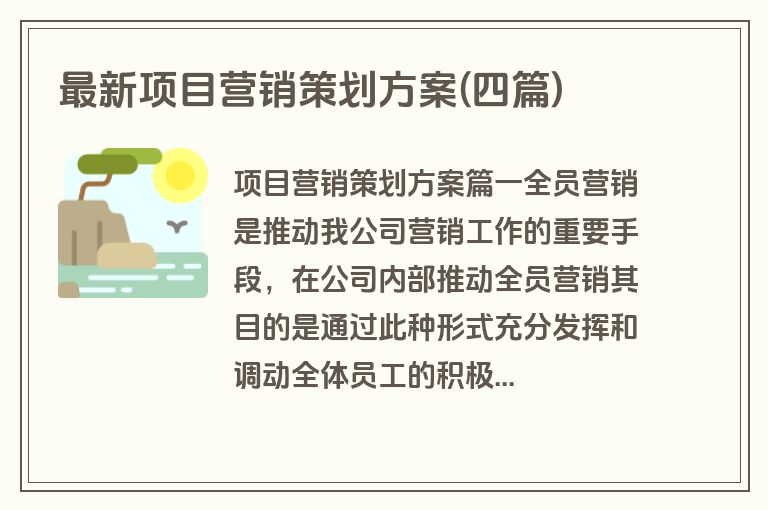 最新项目营销策划方案(四篇)

项目营销策划方案篇一全员营销是推动我公司营销工作的重要手段，在公司内部推动全员营销其目的是通过此种形式充分发挥和调动全体员工的积极...